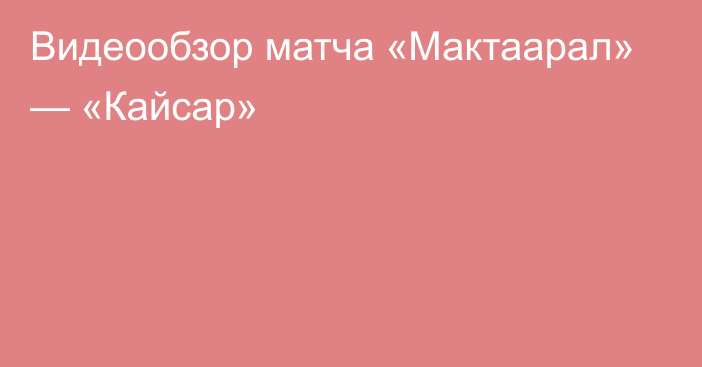 Видеообзор матча «Мактаарал» — «Кайсар»